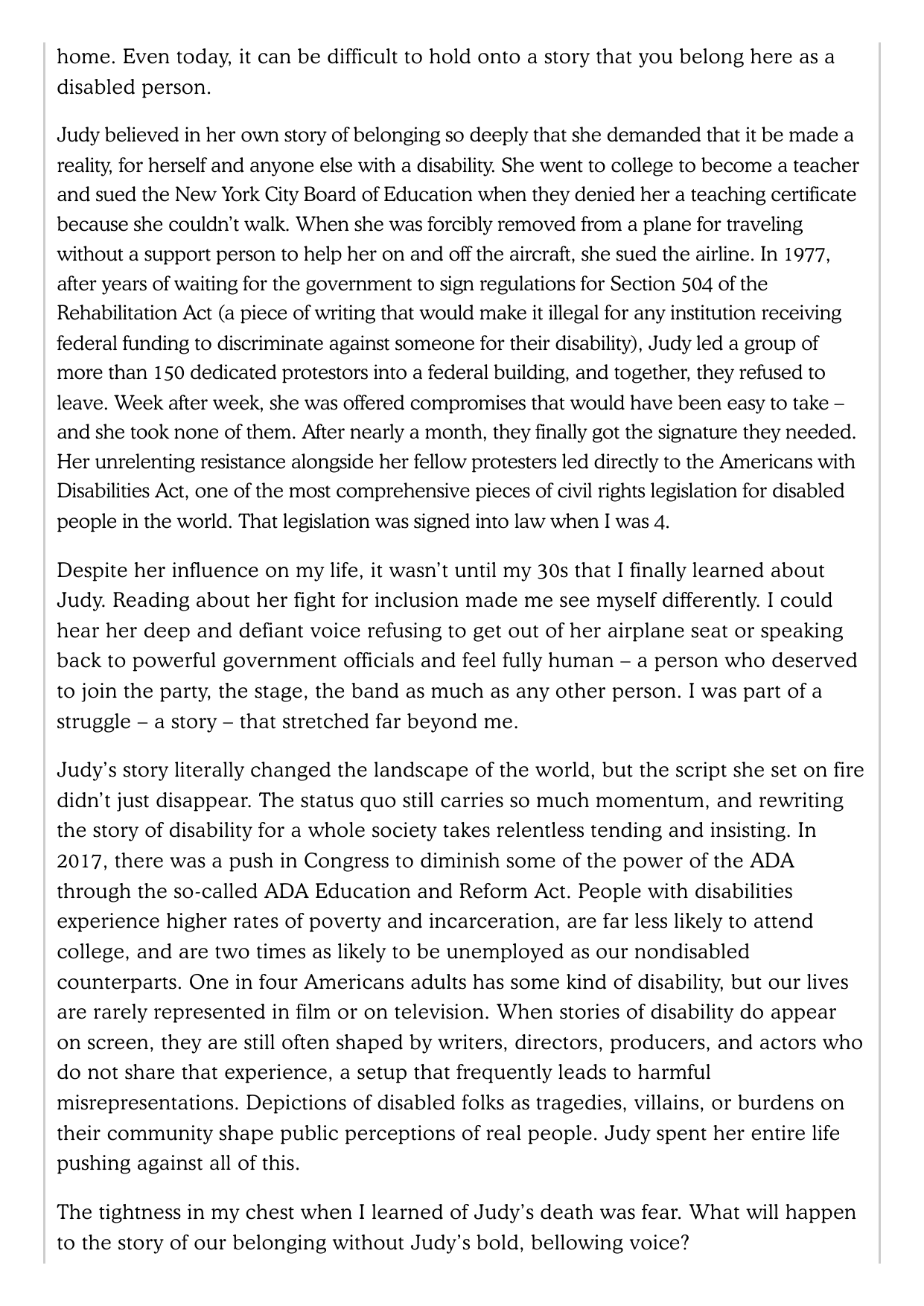 home. Even today, it can be difficult to hold onto a story that you belong here as a disabled person.

Judy believed in her own story of belonging so deeply that she demanded that it be made a reality, for herself and anyone else with a disability. She went to college to become a teacher and sued the New York City Board of Education when they denied her a teaching certificate because she couldn't walk. When she was forcibly removed from a plane for traveling without a support person to help her on and off the aircraft, she sued the airline. In 1977, after years of waiting for the government to sign regulations for Section 504 of the Rehabilitation Act (a piece of writing that would make it illegal for any institution receiving federal funding to discriminate against someone for their disability), Judy led a group of more than 150 dedicated protestors into a federal building, and together, they refused to leave. Week after week, she was offered compromises that would have been easy to take – and she took none of them. After nearly a month, they finally got the signature they needed. Her unrelenting resistance alongside her fellow protesters led directly to the Americans with Disabilities Act, one of the most comprehensive pieces of civil rights legislation for disabled people in the world. That legislation was signed into law when I was 4.

Despite her influence on my life, it wasn't until my 30s that I finally learned about Judy. Reading about her fight for inclusion made me see myself differently. I could hear her deep and defiant voice refusing to get out of her airplane seat or speaking back to powerful government officials and feel fully human – a person who deserved to join the party, the stage, the band as much as any other person. I was part of a struggle – a story – that stretched far beyond me.

Judy's story literally changed the landscape of the world, but the script she set on fire didn't just disappear. The status quo still carries so much momentum, and rewriting the story of disability for a whole society takes relentless tending and insisting. In 2017, there was a push in Congress to diminish some of the power of the ADA through the so-called ADA Education and Reform Act. People with disabilities experience higher rates of poverty and incarceration, are far less likely to attend college, and are two times as likely to be unemployed as our nondisabled counterparts. One in four Americans adults has some kind of disability, but our lives are rarely represented in film or on television. When stories of disability do appear on screen, they are still often shaped by writers, directors, producers, and actors who do not share that experience, a setup that frequently leads to harmful misrepresentations. Depictions of disabled folks as tragedies, villains, or burdens on their community shape public perceptions of real people. Judy spent her entire life pushing against all of this.

The tightness in my chest when I learned of Judy's death was fear. What will happen to the story of our belonging without Judy's bold, bellowing voice?